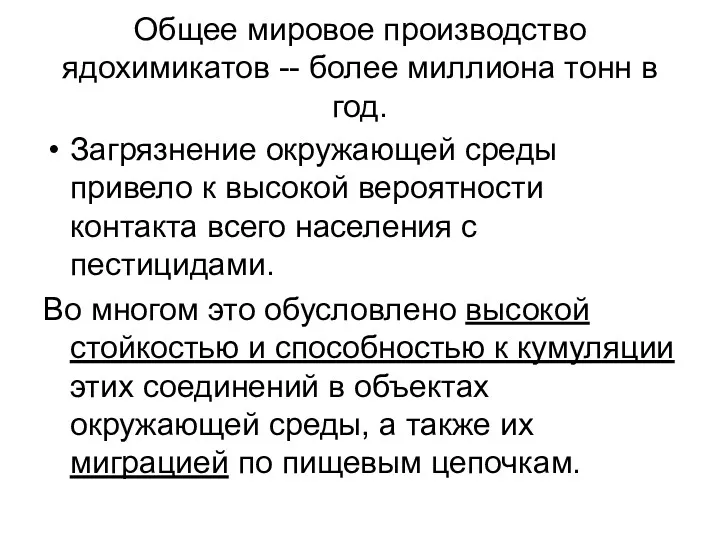 Общее мировое производство ядохимикатов -- более миллиона тонн в год.

• Загрязнение окружающей среды привело к высокой вероятности контакта всего населения с пестицидами.

Во многом это обусловлено высокой стойкостью и способностью к кумуляции этих соединений в объектах окружающей среды, а также их миграцией по пищевым цепочкам.